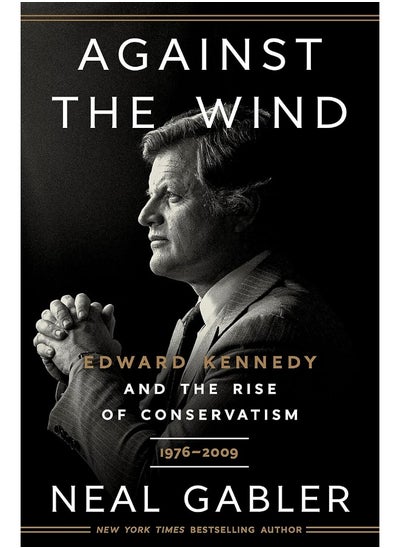 AGAINST THE WIND

EDWARD KENNEDY AND THE RISE OF CONSERVATISM

1976–2009

NEAL GABLER

NEW YORK TIMES BESTSELLING AUTHOR